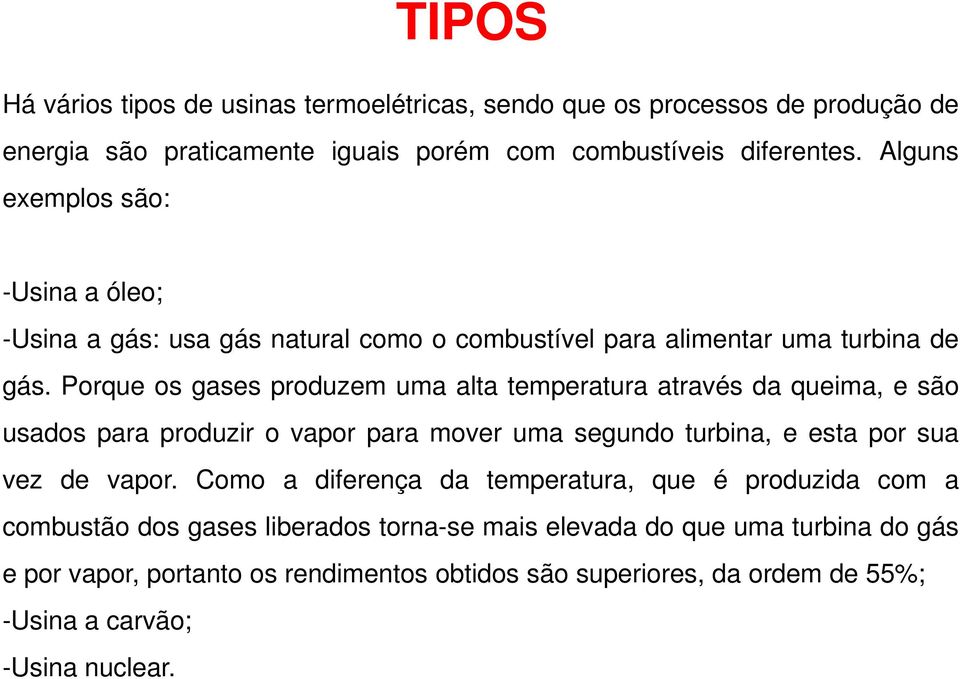 TIPOS

Há vários tipos de usinas termoelétricas, sendo que os processos de produção de energia são praticamente iguais porém com combustíveis diferentes. Alguns exemplos são:

-Usina a óleo;

-Usina a gás: usa gás natural como o combustível para alimentar uma turbina de gás. Porque os gases produzem uma alta temperatura através da queima, e são usados para produzir o vapor para mover uma segundo turbina, e esta por sua vez de vapor. Como a diferença da temperatura, que é produzida com a combustão dos gases liberados torna-se mais elevada do que uma turbina do gás e por vapor, portanto os rendimentos obtidos são superiores, da ordem de 55%;

-Usina a carvão;

-Usina nuclear.